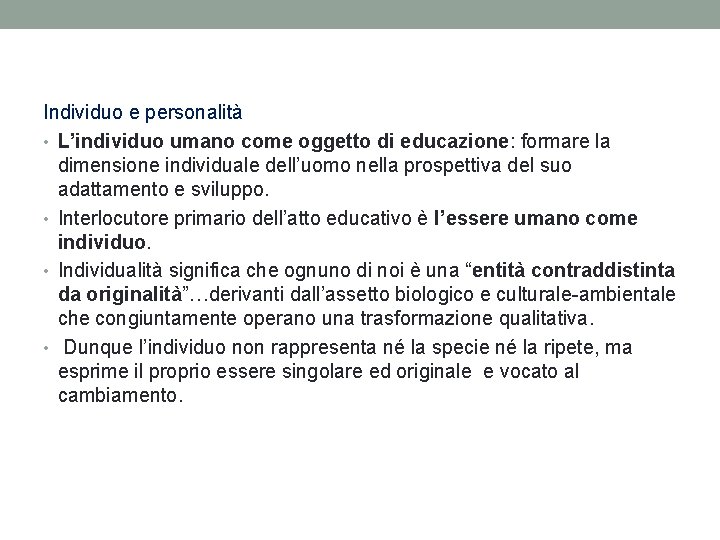 Individuo e personalità

• L'individuo umano come oggetto di educazione: formare la dimensione individuale dell'uomo nella prospettiva del suo adattamento e sviluppo.

• Interlocutore primario dell'atto educativo è l'essere umano come individuo.

• Individualità significa che ognuno di noi è una "entità contraddistinta da originalità"…derivanti dall'assetto biologico e culturale-ambientale che congiuntamente operano una trasformazione qualitativa.

• Dunque l'individuo non rappresenta né la specie né la ripete, ma esprime il proprio essere singolare ed originale e vocato al cambiamento.